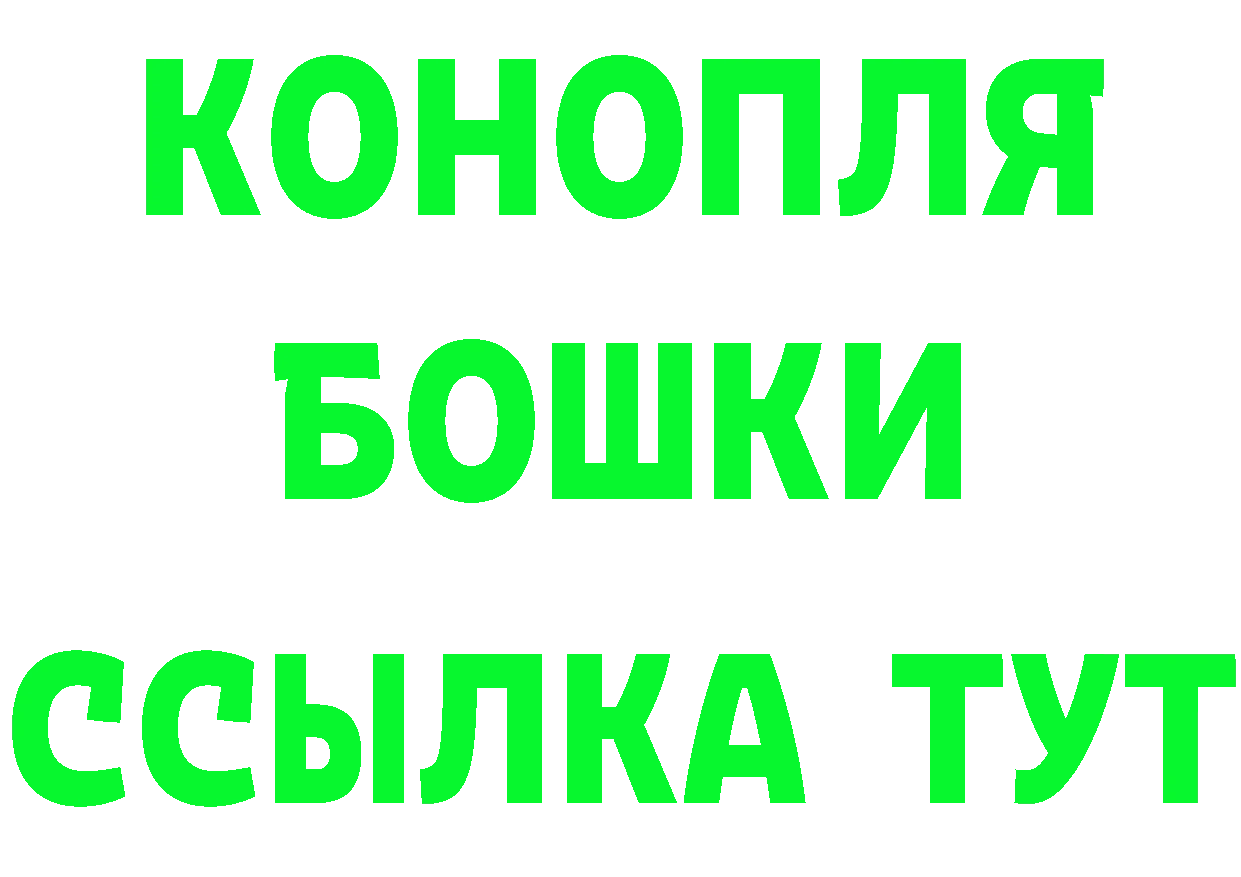 КОНОПЛЯ
БОШКИ
ССЫЛКА ТУТ